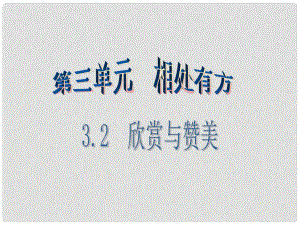 第三单元　相处有方

3.2　欣赏与赞美